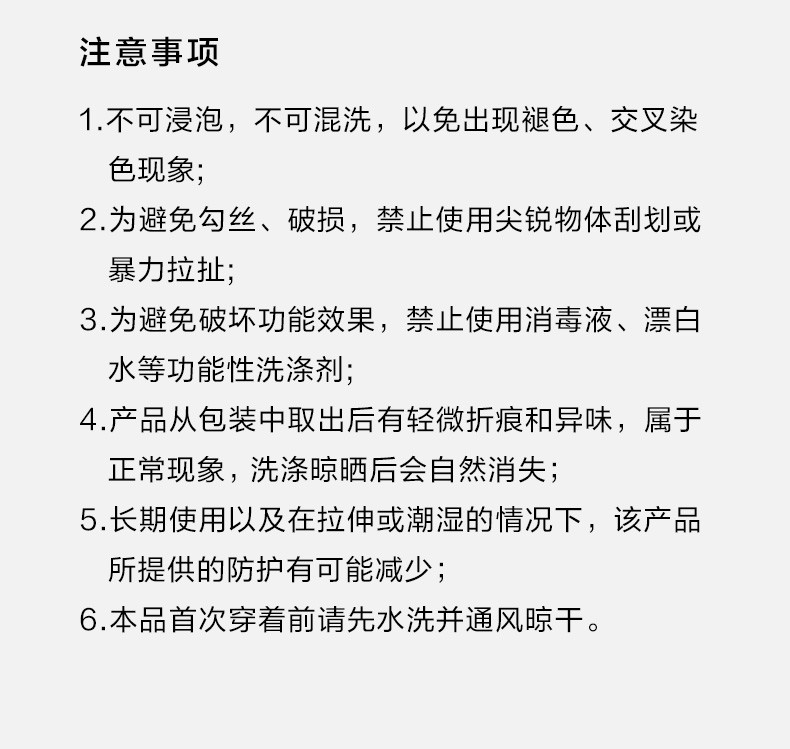 注意事项

1.不可浸泡，不可混洗，以免出现褪色、交叉染色现象;

2.为避免勾丝、破损，禁止使用尖锐物体刮划或暴力拉扯;

3.为避免破坏功能效果，禁止使用消毒液、漂白水等功能性洗涤剂;

4.产品从包装中取出后有轻微折痕和异味，属于正常现象，洗涤晾晒后会自然消失;

5.长期使用以及在拉伸或潮湿的情况下，该产品所提供的防护有可能减少;

6.本品首次穿着前请先水洗并通风晾干。